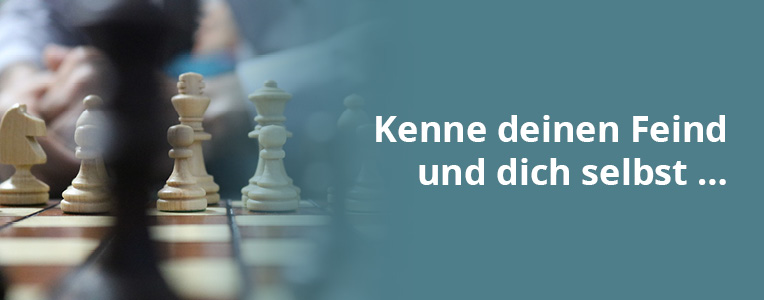 Kenne deinen Feind und dich selbst ...